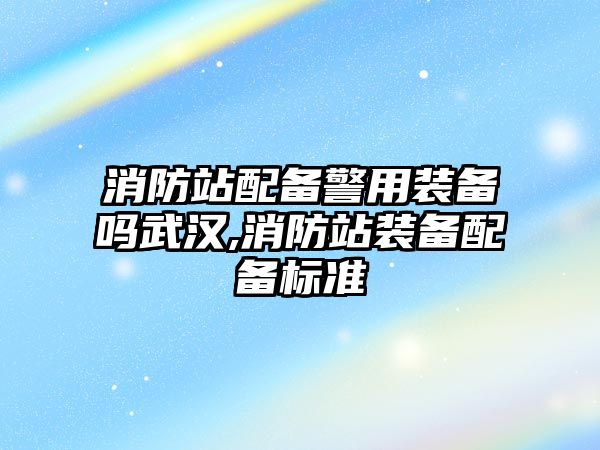 消防站配备警用装备吗武汉,消防站装备配备标准